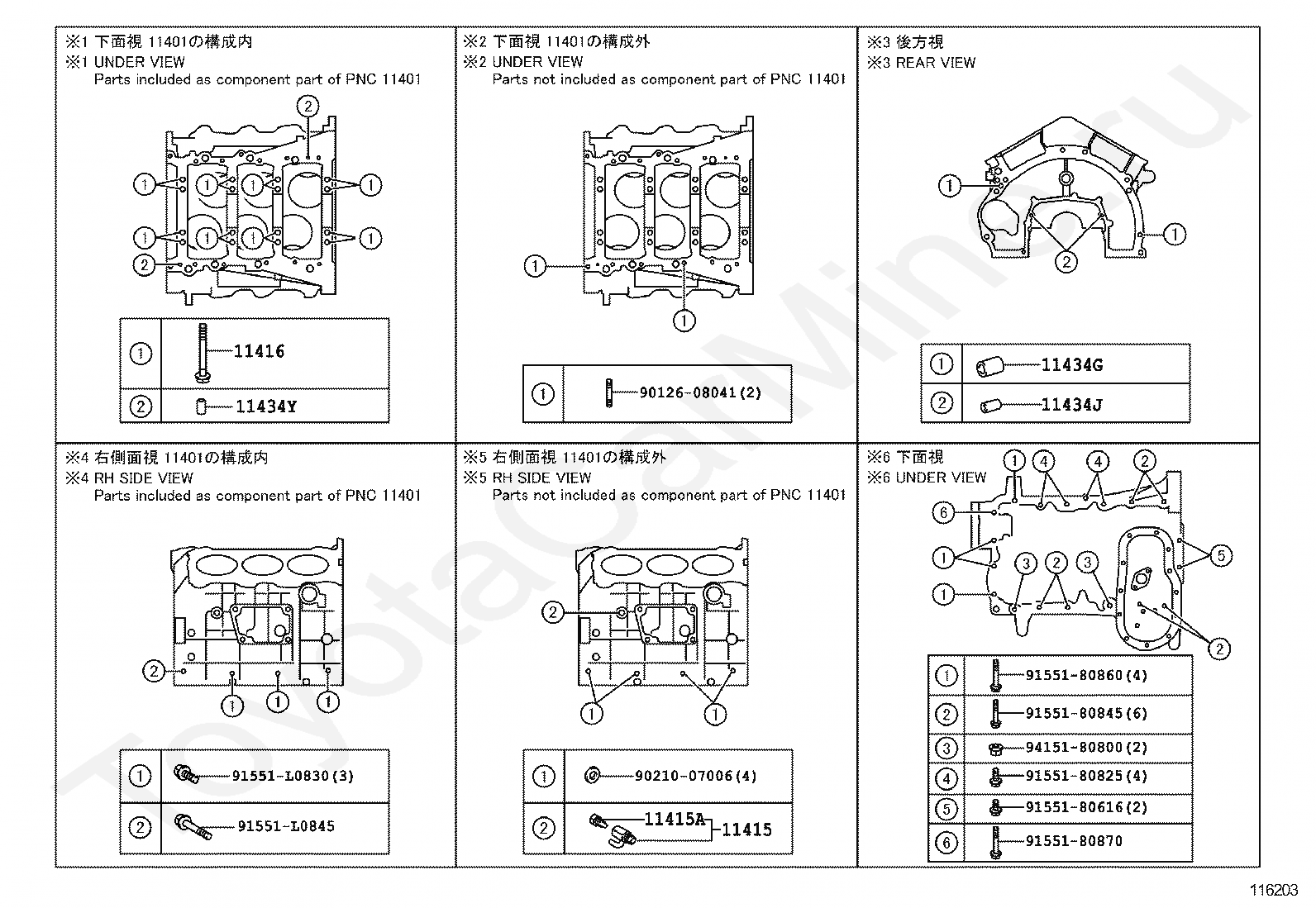 ※1 下面視 11401の構成内
※1 UNDER VIEW
Parts included as component part of PNC 11401

2
1 1 1 1
1 1 1 1
2

| ① | 11416 |
|---|---|
| ② | 11434Y |

※2 下面視 11401の構成外
※2 UNDER VIEW
Parts not included as component part of PNC 11401

1
1

| ① | 90126-08041(2) |
|---|---|

※3 後方視
※3 REAR VIEW

1
1
2

| ① | 11434G |
|---|---|
| ② | 11434J |

※4 右側面視 11401の構成内
※4 RH SIDE VIEW
Parts included as component part of PNC 11401

2
1 1 1

| ① | 91551-L0830(3) |
|---|---|
| ② | 91551-L0845 |

※5 右側面視 11401の構成外
※5 RH SIDE VIEW
Parts not included as component part of PNC 11401

2
1 1

| ① | 90210-07006(4) |
|---|---|
| ② | 11415A 11415 |

※6 下面視
※6 UNDER VIEW

1 4 4 2
6
1 5
3 2 3
1
2

| ① | 91551-80860(4) |
|---|---|
| ② | 91551-80845(6) |
| ③ | 94151-80800(2) |
| ④ | 91551-80825(4) |
| ⑤ | 91551-80616(2) |
| ⑥ | 91551-80870 |

ToyotaCarMine.ru

116203